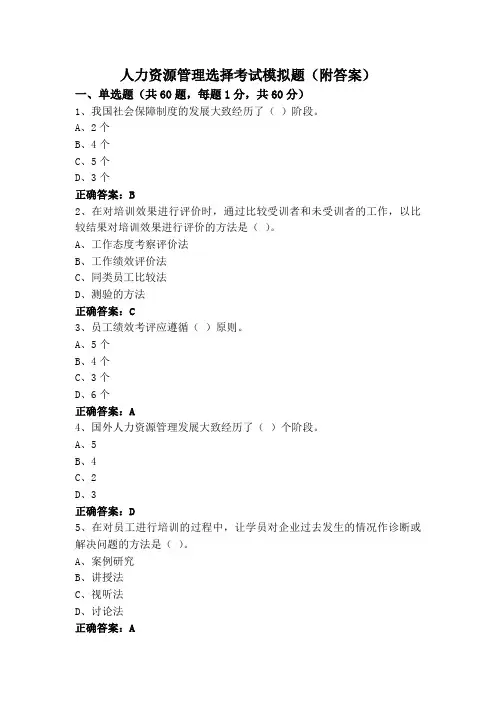 人力资源管理选择考试模拟题（附答案）

一、单选题（共60题，每题1分，共60分）

1、我国社会保障制度的发展大致经历了（ ）阶段。

A、2个

B、4个

C、5个

D、3个

正确答案：B

2、在对培训效果进行评价时，通过比较受训者和未受训者的工作，以比较结果对培训效果进行评价的方法是（ ）。

A、工作态度考察评价法

B、工作绩效评价法

C、同类员工比较法

D、测验的方法

正确答案：C

3、员工绩效考评应遵循（ ）原则。

A、5个

B、4个

C、3个

D、6个

正确答案：A

4、国外人力资源管理发展大致经历了（ ）个阶段。

A、5

B、4

C、2

D、3

正确答案：D

5、在对员工进行培训的过程中，让学员对企业过去发生的情况作诊断或解决问题的方法是（ ）。

A、案例研究

B、讲授法

C、视听法

D、讨论法

正确答案：A